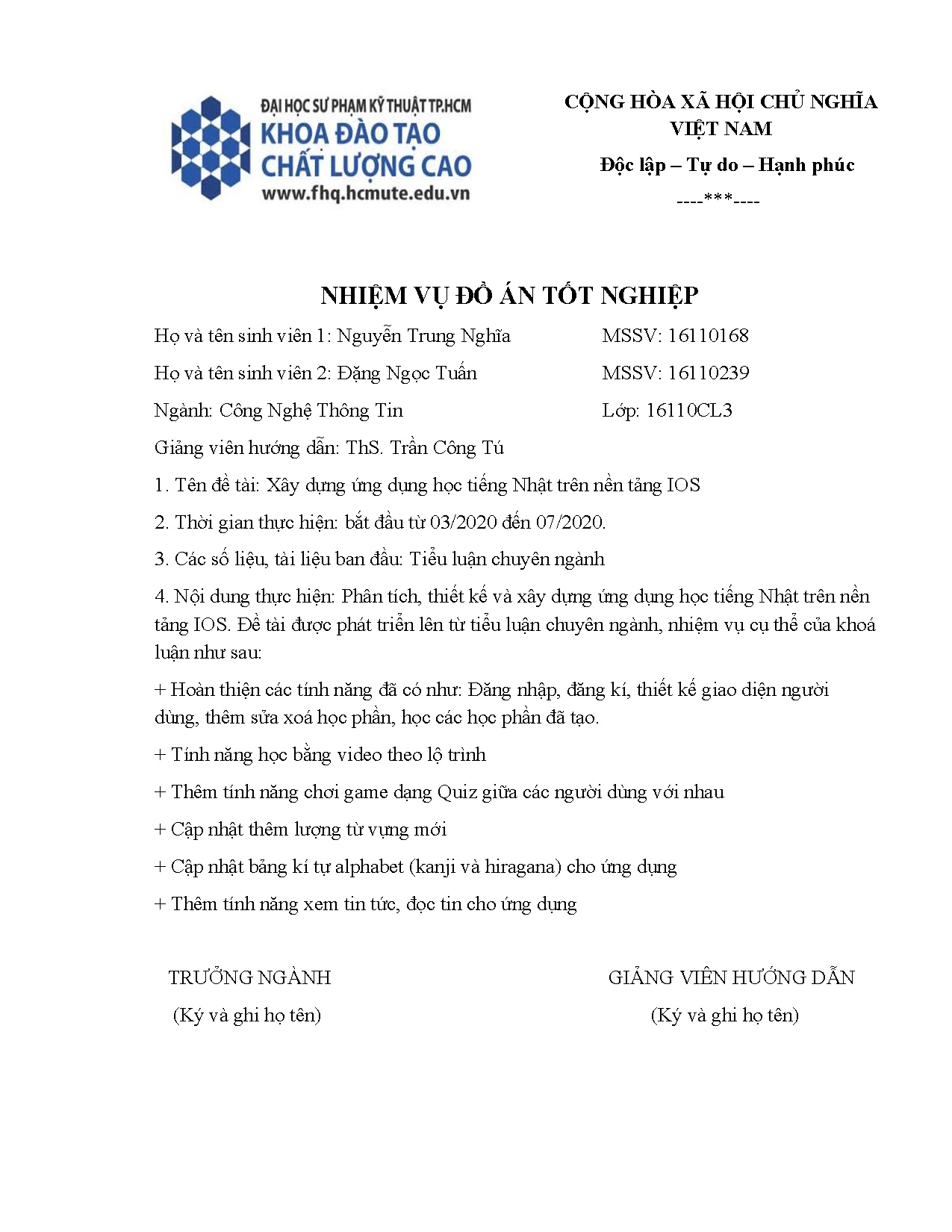 ĐẠI HỌC SƯ PHẠM KỸ THUẬT TP.HCM
KHOA ĐÀO TẠO
CHẤT LƯỢNG CAO
www.fhq.hcmute.edu.vn

CỘNG HÒA XÃ HỘI CHỦ NGHĨA VIỆT NAM

Độc lập – Tự do – Hạnh phúc

----***----

NHIỆM VỤ ĐỒ ÁN TỐT NGHIỆP

Họ và tên sinh viên 1: Nguyễn Trung Nghĩa MSSV: 16110168

Họ và tên sinh viên 2: Đặng Ngọc Tuấn MSSV: 16110239

Ngành: Công Nghệ Thông Tin Lớp: 16110CL3

Giảng viên hướng dẫn: ThS. Trần Công Tú

1. Tên đề tài: Xây dựng ứng dụng học tiếng Nhật trên nền tảng IOS

2. Thời gian thực hiện: bắt đầu từ 03/2020 đến 07/2020.

3. Các số liệu, tài liệu ban đầu: Tiểu luận chuyên ngành

4. Nội dung thực hiện: Phân tích, thiết kế và xây dựng ứng dụng học tiếng Nhật trên nền tảng IOS. Đề tài được phát triển lên từ tiểu luận chuyên ngành, nhiệm vụ cụ thể của khoá luận như sau:

+ Hoàn thiện các tính năng đã có như: Đăng nhập, đăng kí, thiết kế giao diện người dùng, thêm sửa xoá học phần, học các học phần đã tạo.

+ Tính năng học bằng video theo lộ trình

+ Thêm tính năng chơi game dạng Quiz giữa các người dùng với nhau

+ Cập nhật thêm lượng từ vựng mới

+ Cập nhật bảng kí tự alphabet (kanji và hiragana) cho ứng dụng

+ Thêm tính năng xem tin tức, đọc tin cho ứng dụng

TRƯỞNG NGÀNH
(Ký và ghi họ tên)

GIẢNG VIÊN HƯỚNG DẪN
(Ký và ghi họ tên)